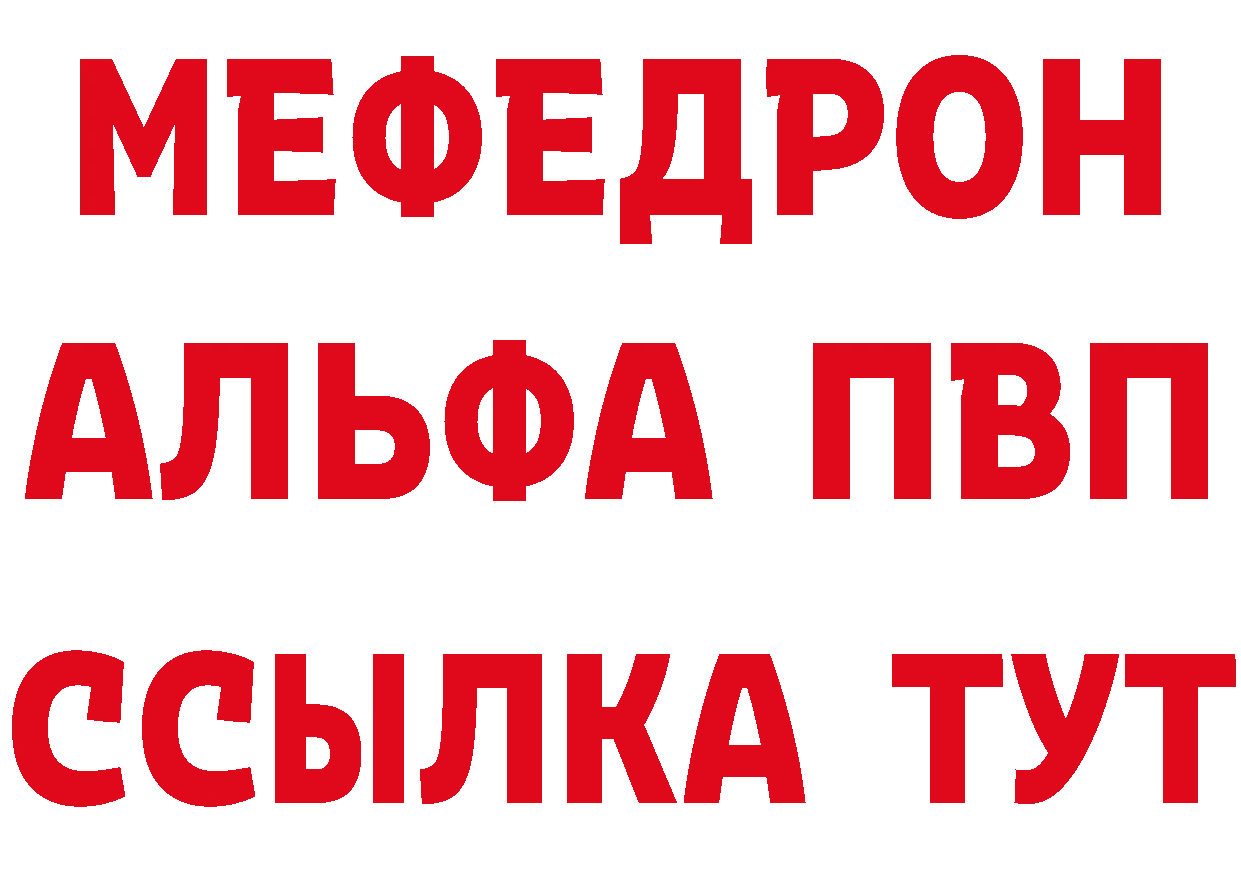 МЕФЕДРОН
АЛЬФА ПВП
ССЫЛКА ТУТ